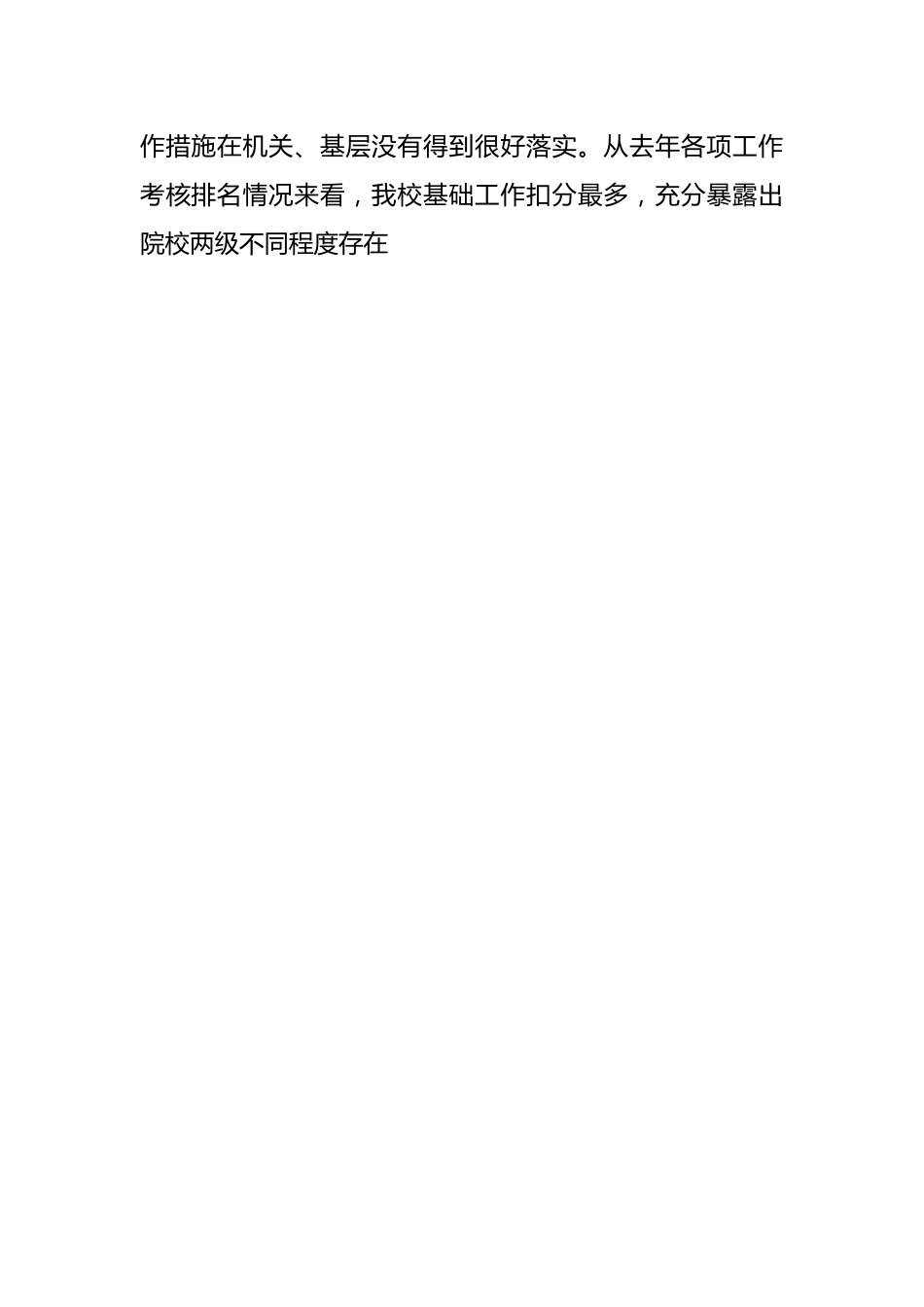 作措施在机关、基层没有得到很好落实。从去年各项工作考核排名情况来看，我校基础工作扣分最多，充分暴露出院校两级不同程度存在